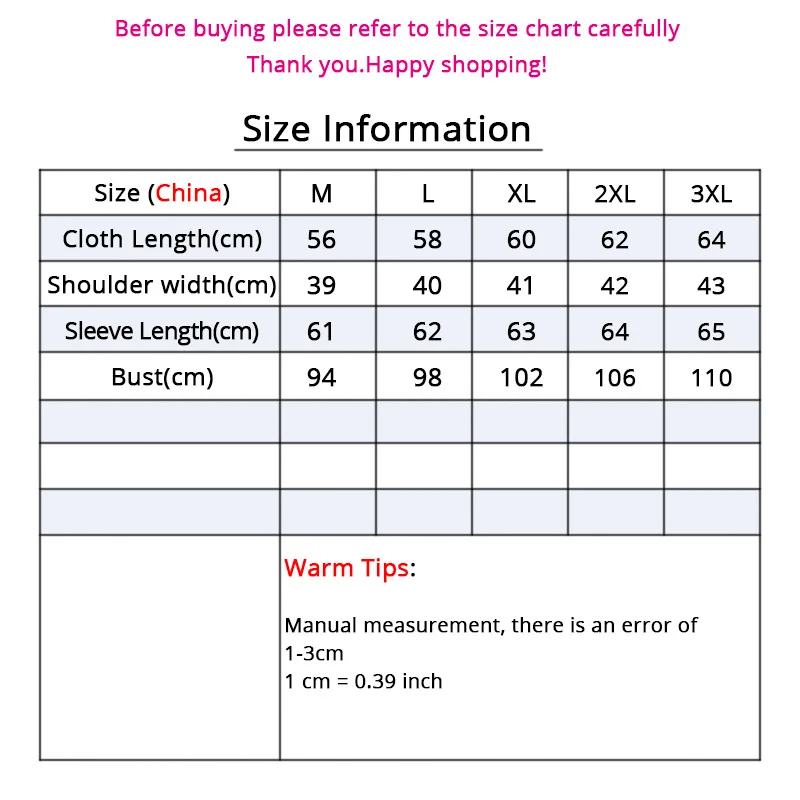 Before buying please refer to the size chart carefully
Thank you.Happy shopping!

Size Information

| Size (China) | M | L | XL | 2XL | 3XL |
|---|---|---|---|---|---|
| Cloth Length(cm) | 56 | 58 | 60 | 62 | 64 |
| Shoulder width(cm) | 39 | 40 | 41 | 42 | 43 |
| Sleeve Length(cm) | 61 | 62 | 63 | 64 | 65 |
| Bust(cm) | 94 | 98 | 102 | 106 | 110 |
| | | | | | |
| | | | | | |
| | | | | | |

Warm Tips:

Manual measurement, there is an error of 1-3cm
1 cm = 0.39 inch